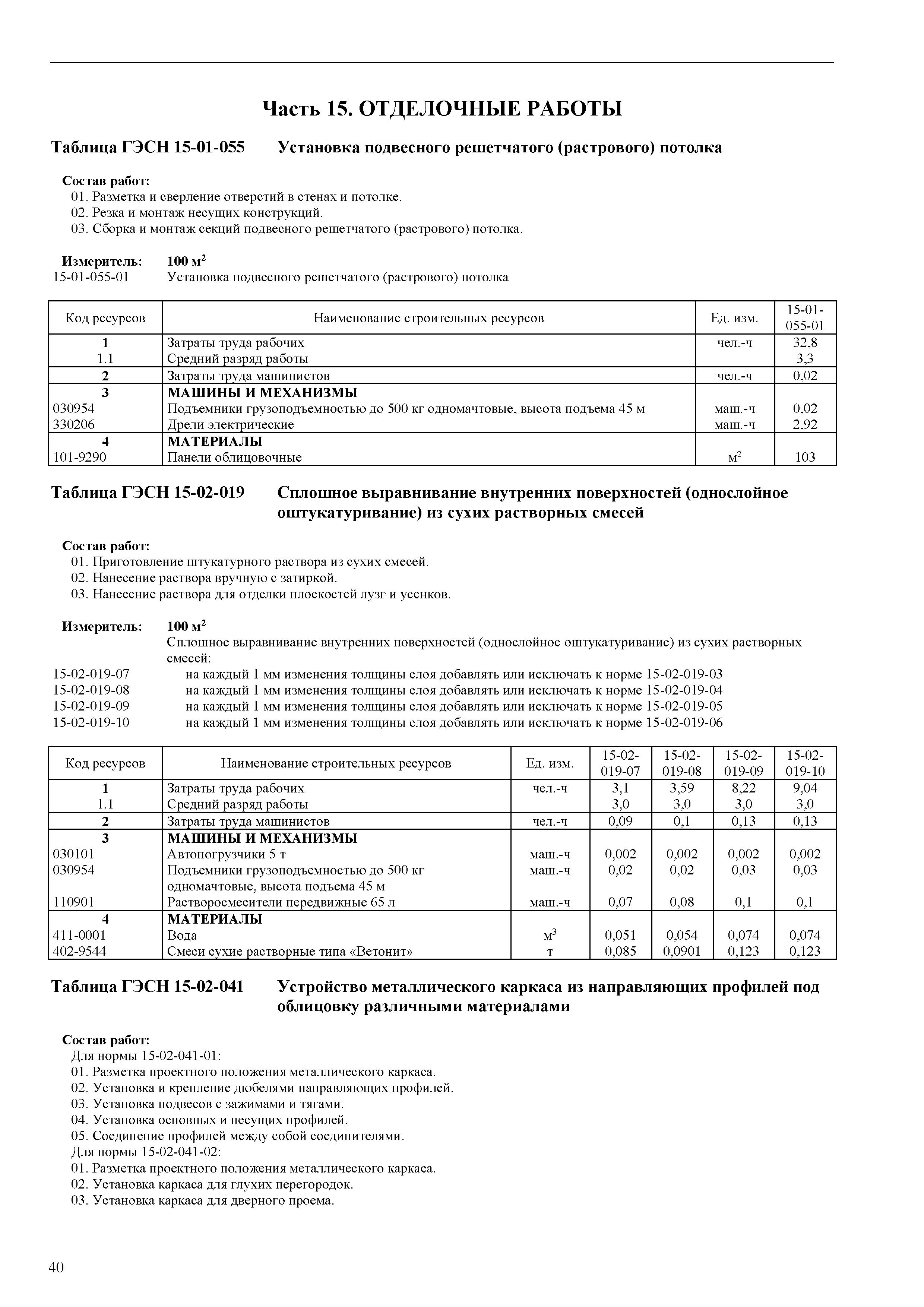 Часть 15. ОТДЕЛОЧНЫЕ РАБОТЫ

Таблица ГЭСН 15-01-055 Установка подвесного решетчатого (растрового) потолка

Состав работ:
01. Разметка и сверление отверстий в стенах и потолке.
02. Резка и монтаж несущих конструкций.
03. Сборка и монтаж секций подвесного решетчатого (растрового) потолка.

Измеритель: 100 м$^2$
15-01-055-01 Установка подвесного решетчатого (растрового) потолка

| Код ресурсов | Наименование строительных ресурсов | Ед. изм. | 15-01-055-01 |
|---|---|---|---|
| 1 | Затраты труда рабочих | чел.-ч | 32,8 |
| 1.1 | Средний разряд работы | | 3,3 |
| 2 | Затраты труда машинистов | чел.-ч | 0,02 |
| 3 | МАШИНЫ И МЕХАНИЗМЫ | | |
| 030954 | Подъемники грузоподъемностью до 500 кг одномачтовые, высота подъема 45 м | маш.-ч | 0,02 |
| 330206 | Дрели электрические | маш.-ч | 2,92 |
| 4 | МАТЕРИАЛЫ | | |
| 101-9290 | Панели облицовочные | м$^2$ | 103 |

Таблица ГЭСН 15-02-019 Сплошное выравнивание внутренних поверхностей (однослойное оштукатуривание) из сухих растворных смесей

Состав работ:
01. Приготовление штукатурного раствора из сухих смесей.
02. Нанесение раствора вручную с затиркой.
03. Нанесение раствора для отделки плоскостей лузг и усенков.

Измеритель: 100 м$^2$
Сплошное выравнивание внутренних поверхностей (однослойное оштукатуривание) из сухих растворных смесей:
15-02-019-07 на каждый 1 мм изменения толщины слоя добавлять или исключать к норме 15-02-019-03
15-02-019-08 на каждый 1 мм изменения толщины слоя добавлять или исключать к норме 15-02-019-04
15-02-019-09 на каждый 1 мм изменения толщины слоя добавлять или исключать к норме 15-02-019-05
15-02-019-10 на каждый 1 мм изменения толщины слоя добавлять или исключать к норме 15-02-019-06

| Код ресурсов | Наименование строительных ресурсов | Ед. изм. | 15-02-019-07 | 15-02-019-08 | 15-02-019-09 | 15-02-019-10 |
|---|---|---|---|---|---|---|
| 1 | Затраты труда рабочих | чел.-ч | 3,1 | 3,59 | 8,22 | 9,04 |
| 1.1 | Средний разряд работы | | 3,0 | 3,0 | 3,0 | 3,0 |
| 2 | Затраты труда машинистов | чел.-ч | 0,09 | 0,1 | 0,13 | 0,13 |
| 3 | МАШИНЫ И МЕХАНИЗМЫ | | | | | |
| 030101 | Автопогрузчики 5 т | маш.-ч | 0,002 | 0,002 | 0,002 | 0,002 |
| 030954 | Подъемники грузоподъемностью до 500 кг одномачтовые, высота подъема 45 м | маш.-ч | 0,02 | 0,02 | 0,03 | 0,03 |
| 110901 | Растворосмесители передвижные 65 л | маш.-ч | 0,07 | 0,08 | 0,1 | 0,1 |
| 4 | МАТЕРИАЛЫ | | | | | |
| 411-0001 | Вода | м$^3$ | 0,051 | 0,054 | 0,074 | 0,074 |
| 402-9544 | Смеси сухие растворные типа «Ветонит» | т | 0,085 | 0,0901 | 0,123 | 0,123 |

Таблица ГЭСН 15-02-041 Устройство металлического каркаса из направляющих профилей под облицовку различными материалами

Состав работ:
Для нормы 15-02-041-01:
01. Разметка проектного положения металлического каркаса.
02. Установка и крепление дюбелями направляющих профилей.
03. Установка подвесов с зажимами и тягами.
04. Установка основных и несущих профилей.
05. Соединение профилей между собой соединителями.
Для нормы 15-02-041-02:
01. Разметка проектного положения металлического каркаса.
02. Установка каркаса для глухих перегородок.
03. Установка каркаса для дверного проема.

40